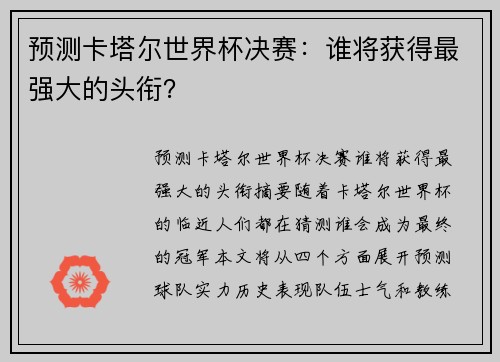 预测卡塔尔世界杯决赛：谁将获得最强大的头衔？

预测卡塔尔世界杯决赛谁将获得最强大的头衔摘要随着卡塔尔世界杯的临近人们都在猜测谁会成为最终的冠军本文将从四个方面展开预测球队实力历史表现队伍士气和教练